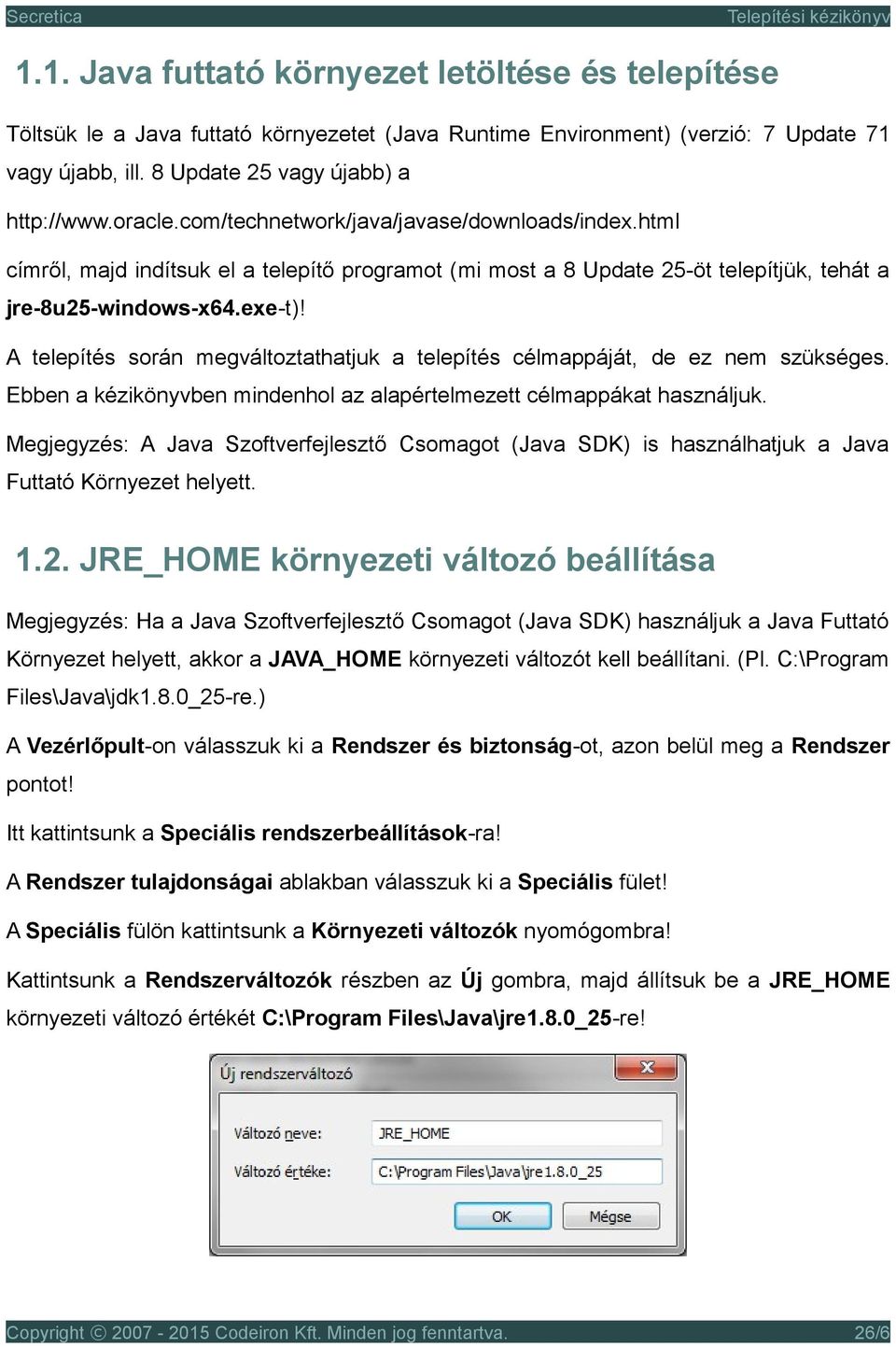 Secretica Telepítési kézikönyv

1.1. Java futtató környezet letöltése és telepítése

Töltsük le a Java futtató környezetet (Java Runtime Environment) (verzió: 7 Update 71 vagy újabb, ill. 8 Update 25 vagy újabb) a

http://www.oracle.com/technetwork/java/javase/downloads/index.html

címről, majd indítsuk el a telepítő programot (mi most a 8 Update 25-öt telepítjük, tehát a jre-8u25-windows-x64.exe-t)!

A telepítés során megváltoztathatjuk a telepítés célmappáját, de ez nem szükséges. Ebben a kézikönyvben mindenhol az alapértelmezett célmappákat használjuk.

Megjegyzés: A Java Szoftverfejlesztő Csomagot (Java SDK) is használhatjuk a Java Futtató Környezet helyett.

1.2. JRE_HOME környezeti változó beállítása

Megjegyzés: Ha a Java Szoftverfejlesztő Csomagot (Java SDK) használjuk a Java Futtató Környezet helyett, akkor a JAVA_HOME környezeti változót kell beállítani. (Pl. C:\Program Files\Java\jdk1.8.0_25-re.)

A Vezérlőpult-on válasszuk ki a Rendszer és biztonság-ot, azon belül meg a Rendszer pontot!

Itt kattintsunk a Speciális rendszerbeállítások-ra!

A Rendszer tulajdonságai ablakban válasszuk ki a Speciális fület!

A Speciális fülön kattintsunk a Környezeti változók nyomógombra!

Kattintsunk a Rendszerváltozók részben az Új gombra, majd állítsuk be a JRE_HOME környezeti változó értékét C:\Program Files\Java\jre1.8.0_25-re!

Új rendszerváltozó

Változó neve: JRE_HOME

Változó értéke: C:\Program Files\Java\jre1.8.0_25

OK Mégse

Copyright © 2007 - 2015 Codeiron Kft. Minden jog fenntartva. 26/6